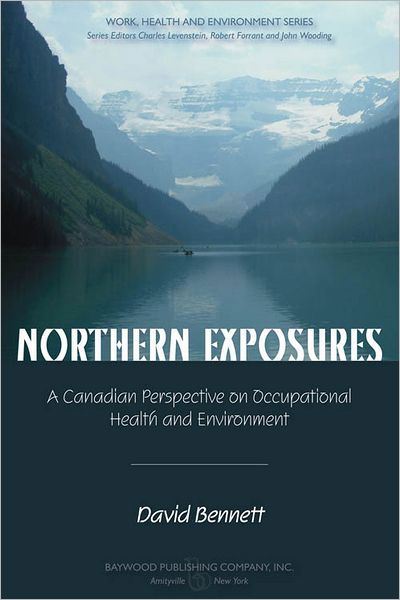 WORK, HEALTH AND ENVIRONMENT SERIES
Series Editors Charles Levenstein, Robert Forrant and John Wooding

NORTHERN EXPOSURES

A Canadian Perspective on Occupational Health and Environment

David Bennett

BAYWOOD PUBLISHING COMPANY, INC.
Amityville New York